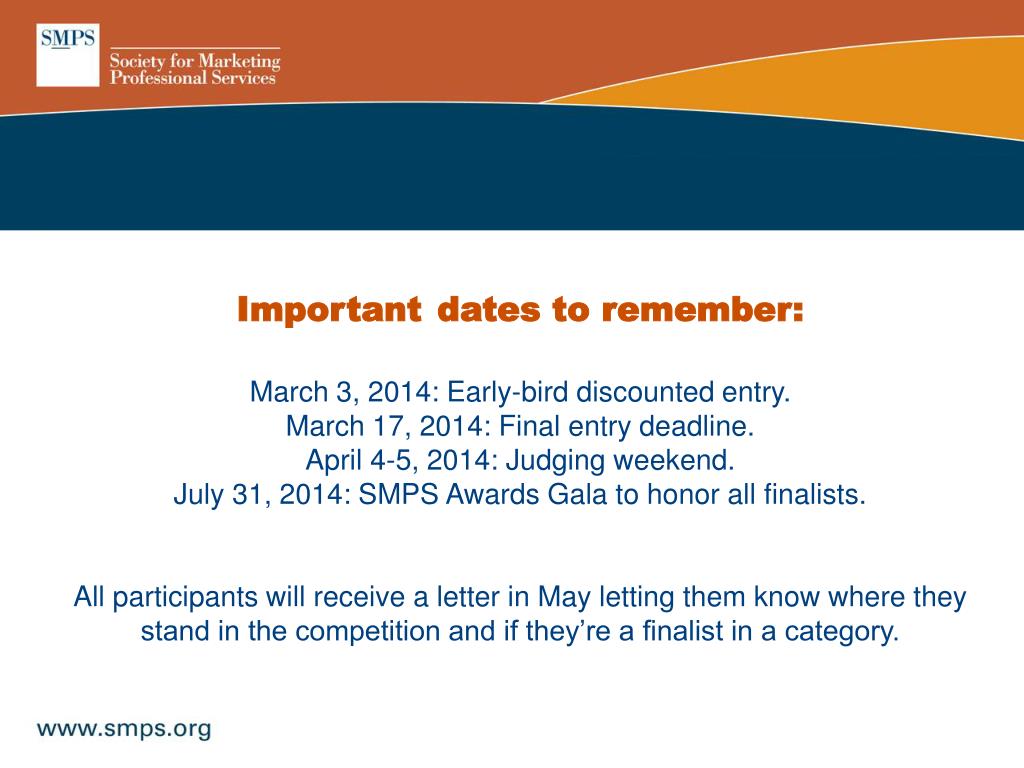 SMPS

Society for Marketing Professional Services

Important dates to remember:

March 3, 2014: Early-bird discounted entry.
March 17, 2014: Final entry deadline.
April 4-5, 2014: Judging weekend.
July 31, 2014: SMPS Awards Gala to honor all finalists.

All participants will receive a letter in May letting them know where they stand in the competition and if they’re a finalist in a category.

www.smps.org